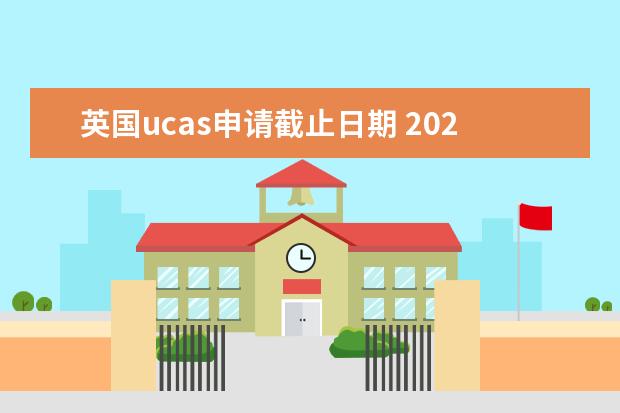 英国ucas申请截止日期 202